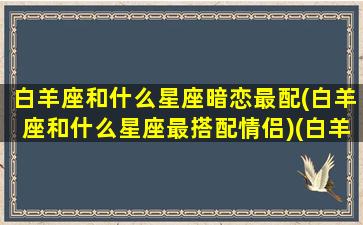 白羊座和什么星座暗恋最配(白羊座和什么星座最搭配情侣)(白羊